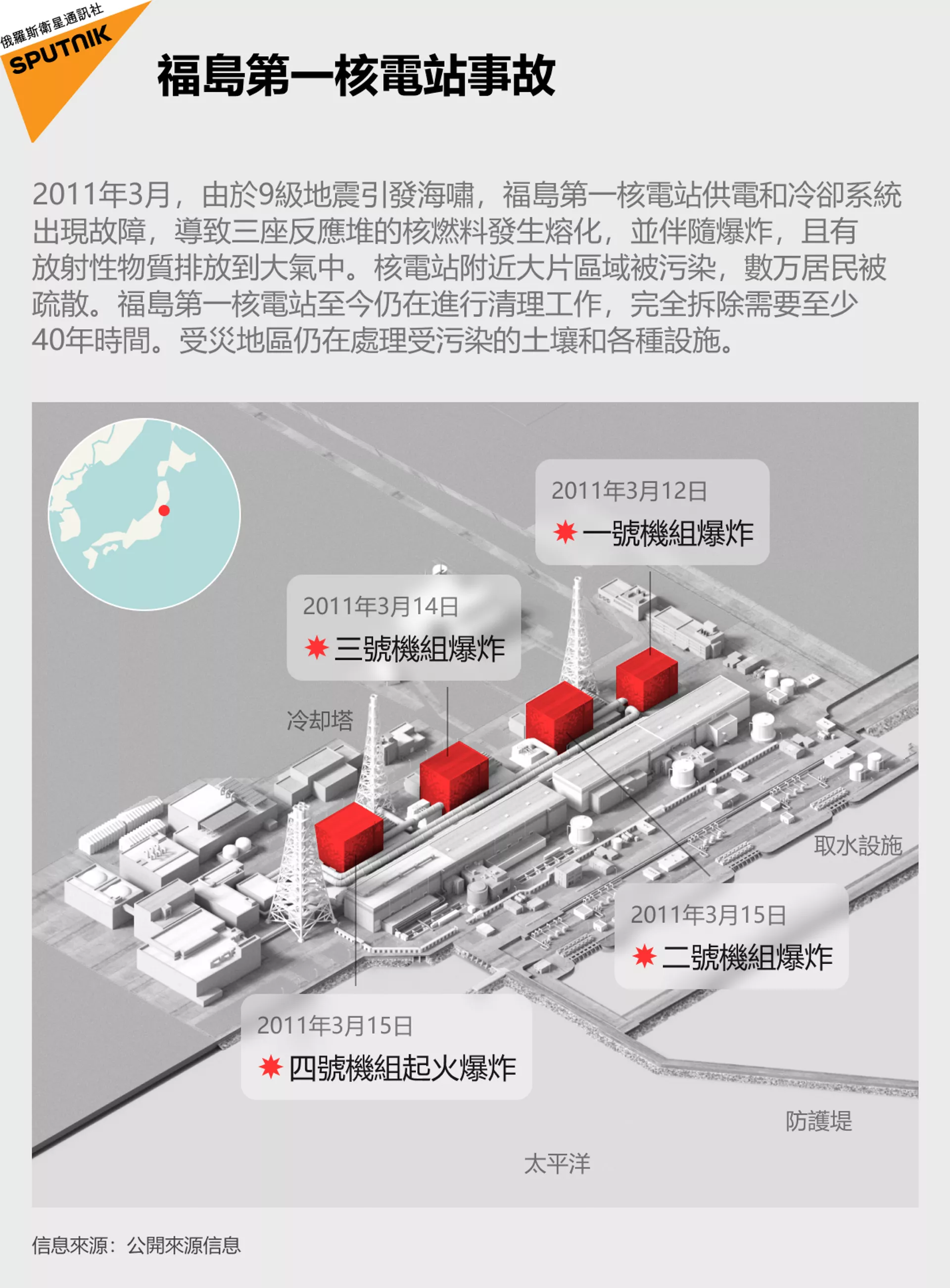 俄羅斯衛星通訊社
SPUTNIK

福島第一核電站事故

2011年3月，由於9級地震引發海嘯，福島第一核電站供電和冷卻系統出現故障，導致三座反應堆的核燃料發生熔化，並伴隨爆炸，且有放射性物質排放到大氣中。核電站附近大片區域被污染，數万居民被疏散。福島第一核電站至今仍在進行清理工作，完全拆除需要至少40年時間。受災地區仍在處理受污染的土壤和各種設施。

2011年3月12日
一號機組爆炸

2011年3月14日
三號機組爆炸

冷却塔

取水設施

2011年3月15日
二號機組爆炸

2011年3月15日
四號機組起火爆炸

防護堤

太平洋

信息來源：公開來源信息